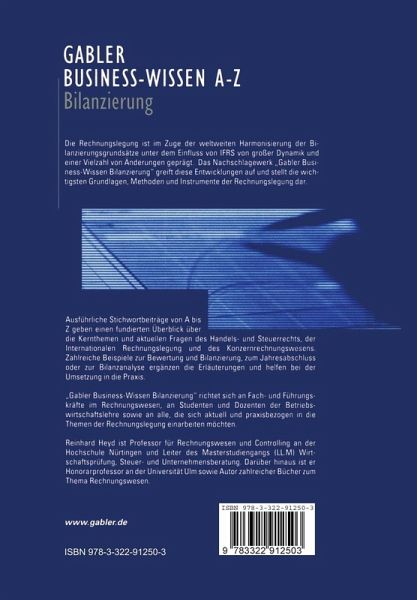 GABLER
BUSINESS-WISSEN A-Z
Bilanzierung

Die Rechnungslegung ist im Zuge der weltweiten Harmonisierung der Bilanzierungsgrundsätze unter dem Einfluss von IFRS von großer Dynamik und einer Vielzahl von Änderungen geprägt. Das Nachschlagewerk „Gabler Business-Wissen Bilanzierung" greift diese Entwicklungen auf und stellt die wichtigsten Grundlagen, Methoden und Instrumente der Rechnungslegung dar.

Ausführliche Stichwortbeiträge von A bis Z geben einen fundierten Überblick über die Kernthemen und aktuellen Fragen des Handels- und Steuerrechts, der Internationalen Rechnungslegung und des Konzernrechnungswesens. Zahlreiche Beispiele zur Bewertung und Bilanzierung, zum Jahresabschluss oder zur Bilanzanalyse ergänzen die Erläuterungen und helfen bei der Umsetzung in die Praxis.

„Gabler Business-Wissen Bilanzierung" richtet sich an Fach- und Führungskräfte im Rechnungswesen, an Studenten und Dozenten der Betriebswirtschaftslehre sowie an alle, die sich aktuell und praxisbezogen in die Themen der Rechnungslegung einarbeiten möchten.

Reinhard Heyd ist Professor für Rechnungswesen und Controlling an der Hochschule Nürtingen und Leiter des Masterstudiengangs (LL.M) Wirtschaftsprüfung, Steuer- und Unternehmensberatung. Darüber hinaus ist er Honorarprofessor an der Universität Ulm sowie Autor zahlreicher Bücher zum Thema Rechnungswesen.

www.gabler.de

ISBN 978-3-322-91250-3

ISBN 978-3-322-91250-3

9 783322 912503